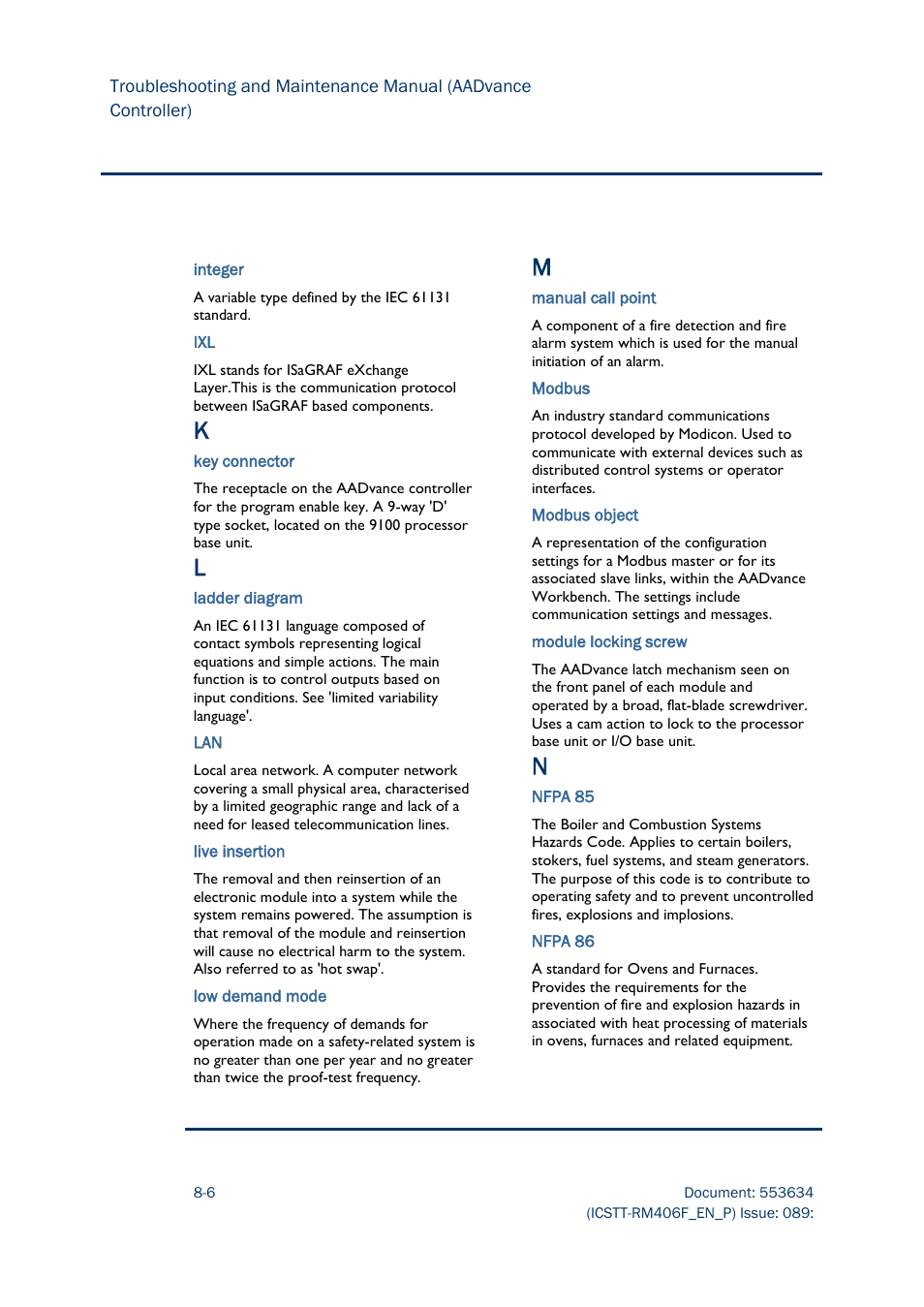 Troubleshooting and Maintenance Manual (AADvance Controller)

integer

A variable type defined by the IEC 61131 standard.

IXL

IXL stands for ISaGRAF eXchange Layer.This is the communication protocol between ISaGRAF based components.

K

key connector

The receptacle on the AADvance controller for the program enable key. A 9-way 'D' type socket, located on the 9100 processor base unit.

L

ladder diagram

An IEC 61131 language composed of contact symbols representing logical equations and simple actions. The main function is to control outputs based on input conditions. See 'limited variability language'.

LAN

Local area network. A computer network covering a small physical area, characterised by a limited geographic range and lack of a need for leased telecommunication lines.

live insertion

The removal and then reinsertion of an electronic module into a system while the system remains powered. The assumption is that removal of the module and reinsertion will cause no electrical harm to the system. Also referred to as 'hot swap'.

low demand mode

Where the frequency of demands for operation made on a safety-related system is no greater than one per year and no greater than twice the proof-test frequency.

M

manual call point

A component of a fire detection and fire alarm system which is used for the manual initiation of an alarm.

Modbus

An industry standard communications protocol developed by Modicon. Used to communicate with external devices such as distributed control systems or operator interfaces.

Modbus object

A representation of the configuration settings for a Modbus master or for its associated slave links, within the AADvance Workbench. The settings include communication settings and messages.

module locking screw

The AADvance latch mechanism seen on the front panel of each module and operated by a broad, flat-blade screwdriver. Uses a cam action to lock to the processor base unit or I/O base unit.

N

NFPA 85

The Boiler and Combustion Systems Hazards Code. Applies to certain boilers, stokers, fuel systems, and steam generators. The purpose of this code is to contribute to operating safety and to prevent uncontrolled fires, explosions and implosions.

NFPA 86

A standard for Ovens and Furnaces. Provides the requirements for the prevention of fire and explosion hazards in associated with heat processing of materials in ovens, furnaces and related equipment.

8-6

Document: 553634
(ICSTT-RM406F_EN_P) Issue: 089: